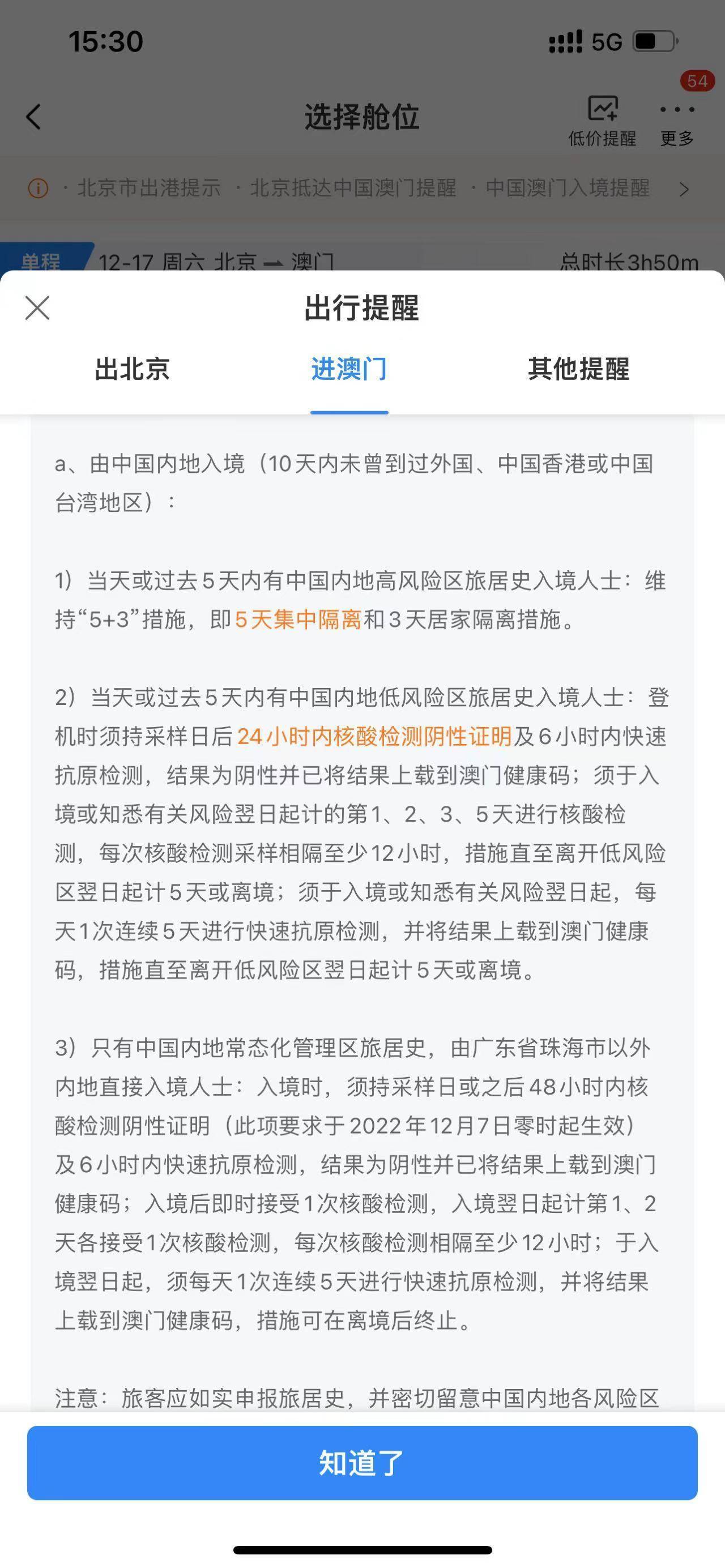 15:30

5G

54

选择舱位

低价提醒

更多

· 北京市出港提示 · 北京抵达中国澳门提醒 · 中国澳门入境提醒

单程 12-17 周六 北京 → 澳门 总时长3h50m

出行提醒

出北京

进澳门

其他提醒

a、由中国内地入境（10天内未曾到过外国、中国香港或中国台湾地区）：

1）当天或过去5天内有中国内地高风险区旅居史入境人士：维持“5+3”措施，即5天集中隔离和3天居家隔离措施。

2）当天或过去5天内有中国内地低风险区旅居史入境人士：登机时须持采样日后24小时内核酸检测阴性证明及6小时内快速抗原检测，结果为阴性并已将结果上载到澳门健康码；须于入境或知悉有关风险翌日起计的第1、2、3、5天进行核酸检测，每次核酸检测采样相隔至少12小时，措施直至离开低风险区翌日起计5天或离境；须于入境或知悉有关风险翌日起，每天1次连续5天进行快速抗原检测，并将结果上载到澳门健康码，措施直至离开低风险区翌日起计5天或离境。

3）只有中国内地常态化管理区旅居史，由广东省珠海市以外内地直接入境人士：入境时，须持采样日或之后48小时内核酸检测阴性证明（此项要求于2022年12月7日零时起生效）及6小时内快速抗原检测，结果为阴性并已将结果上载到澳门健康码；入境后即时接受1次核酸检测，入境翌日起计第1、2天各接受1次核酸检测，每次核酸检测相隔至少12小时；于入境翌日起，须每天1次连续5天进行快速抗原检测，并将结果上载到澳门健康码，措施可在离境后终止。

注意：旅客应如实申报旅居史，并密切留意中国内地各风险区

知道了